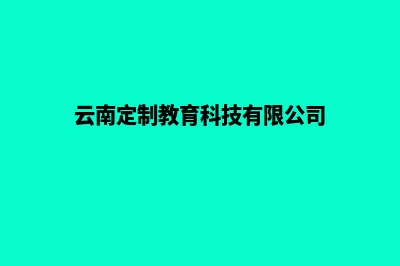 云南定制教育科技有限公司